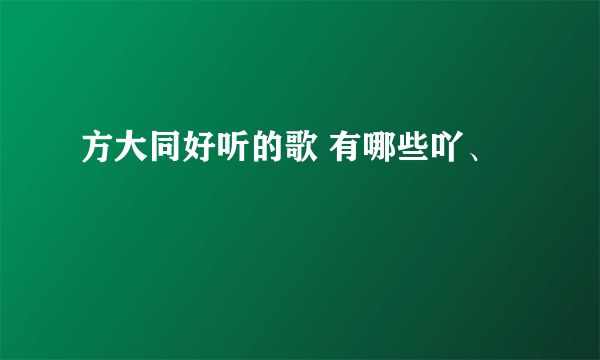 方大同好听的歌 有哪些吖、